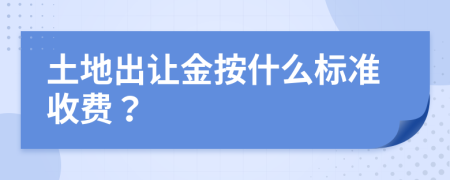 土地出让金按什么标准收费？